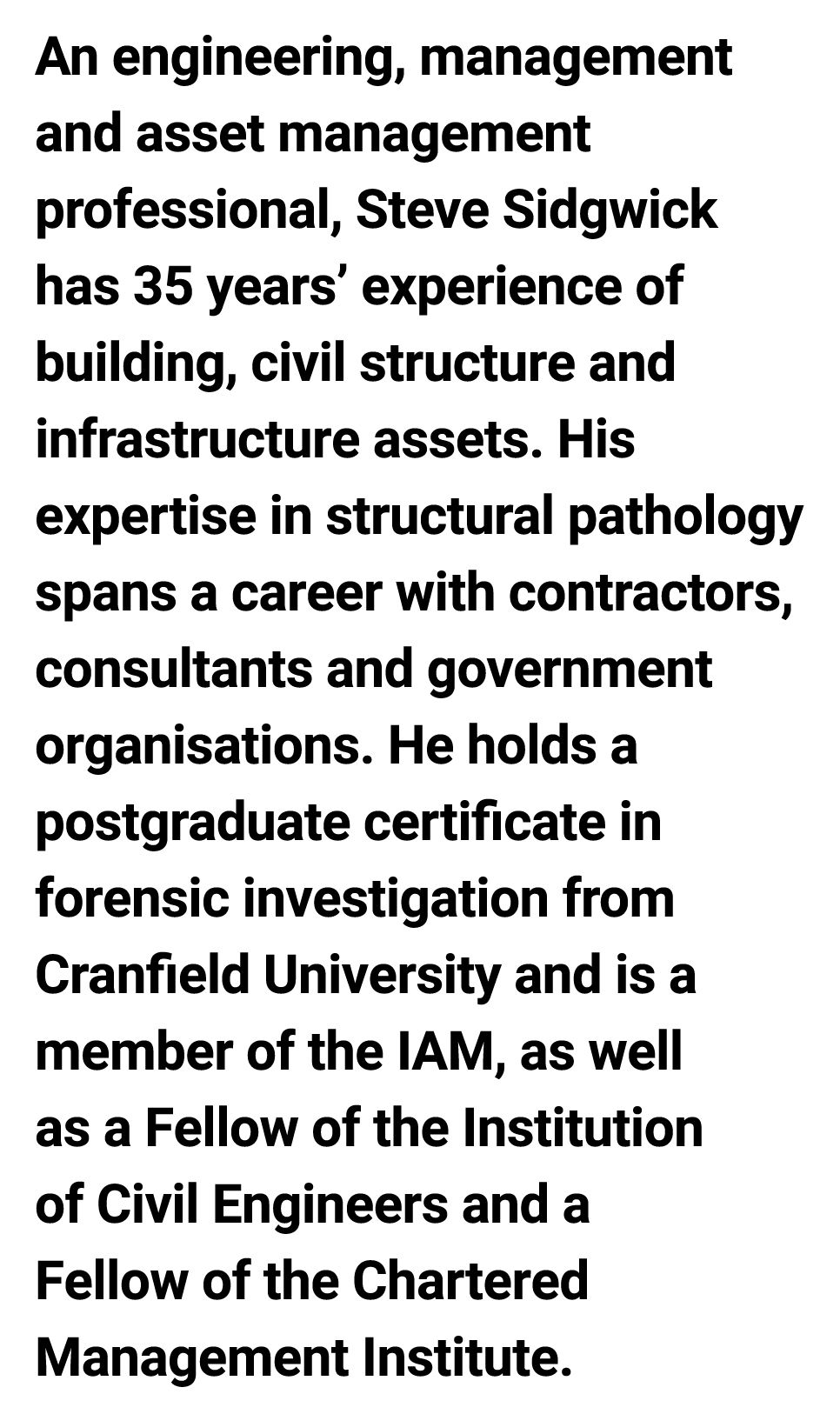 An engineering, management and asset management professional, Steve Sidgwick has 35 years’ experience of building, civil structure and infrastructure assets. His expertise in structural pathology spans a career with contractors, consultants and government organisations. He holds a postgraduate certificate in forensic investigation from Cranfield University and is a member of the IAM, as well as a Fellow of the Institution of Civil Engineers and a Fellow of the Chartered Management Institute.